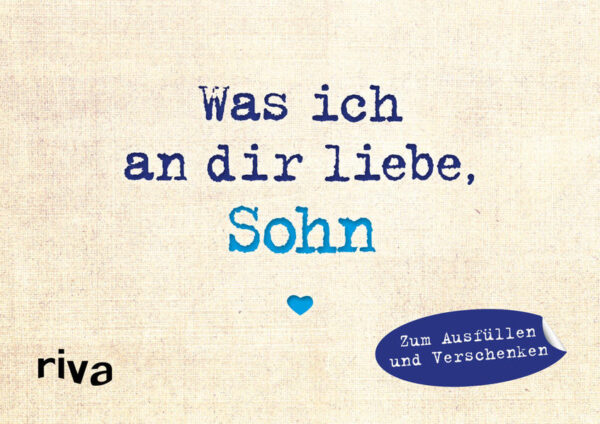 Was ich an dir liebe, Sohn

Zum Ausfüllen und Verschenken

riva